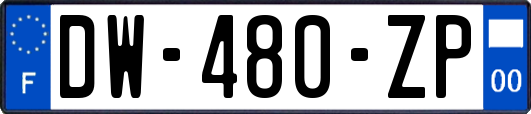 F

DW-480-ZP

00